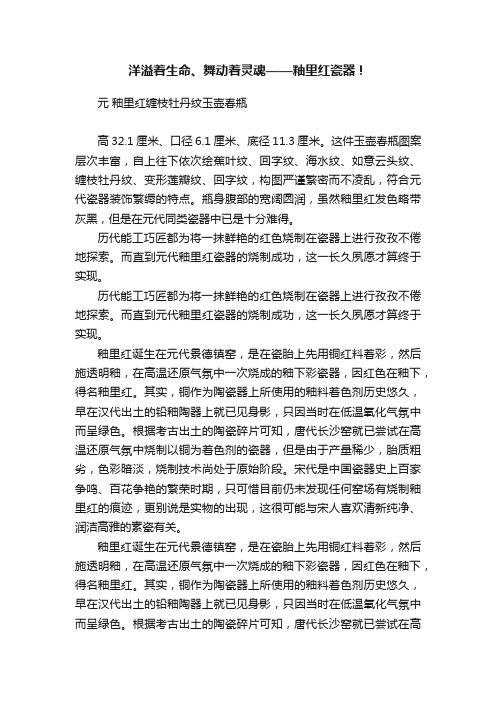 洋溢着生命、舞动着灵魂——釉里红瓷器！

元 釉里红缠枝牡丹纹玉壶春瓶

高 32.1 厘米、口径 6.1 厘米、底径 11.3 厘米。这件玉壶春瓶图案层次丰富，自上往下依次绘蕉叶纹、回字纹、海水纹、如意云头纹、缠枝牡丹纹、变形莲瓣纹、回字纹，构图严谨繁密而不凌乱，符合元代瓷器装饰繁缛的特点。瓶身腹部的宽阔圆润，虽然釉里红发色略带灰黑，但是在元代同类瓷器中已是十分难得。

历代能工巧匠都为将一抹鲜艳的红色烧制在瓷器上进行孜孜不倦地探索。而直到元代釉里红瓷器的烧制成功，这一长久夙愿才算终于实现。

历代能工巧匠都为将一抹鲜艳的红色烧制在瓷器上进行孜孜不倦地探索。而直到元代釉里红瓷器的烧制成功，这一长久夙愿才算终于实现。

釉里红诞生在元代景德镇窑，是在瓷胎上先用铜红料着彩，然后施透明釉，在高温还原气氛中一次烧成的釉下彩瓷器，因红色在釉下，得名釉里红。其实，铜作为陶瓷器上所使用的釉料着色剂历史悠久，早在汉代出土的铅釉陶器上就已见身影，只因当时在低温氧化气氛中而呈绿色。根据考古出土的陶瓷碎片可知，唐代长沙窑就已尝试在高温还原气氛中烧制以铜为着色剂的瓷器，但是由于产量稀少，胎质粗劣，色彩暗淡，烧制技术尚处于原始阶段。宋代是中国瓷器史上百家争鸣、百花争艳的繁荣时期，只可惜目前仍未发现任何窑场有烧制釉里红的痕迹，更别说是实物的出现，这很可能与宋人喜欢清新纯净、润洁高雅的素瓷有关。

釉里红诞生在元代景德镇窑，是在瓷胎上先用铜红料着彩，然后施透明釉，在高温还原气氛中一次烧成的釉下彩瓷器，因红色在釉下，得名釉里红。其实，铜作为陶瓷器上所使用的釉料着色剂历史悠久，早在汉代出土的铅釉陶器上就已见身影，只因当时在低温氧化气氛中而呈绿色。根据考古出土的陶瓷碎片可知，唐代长沙窑就已尝试在高